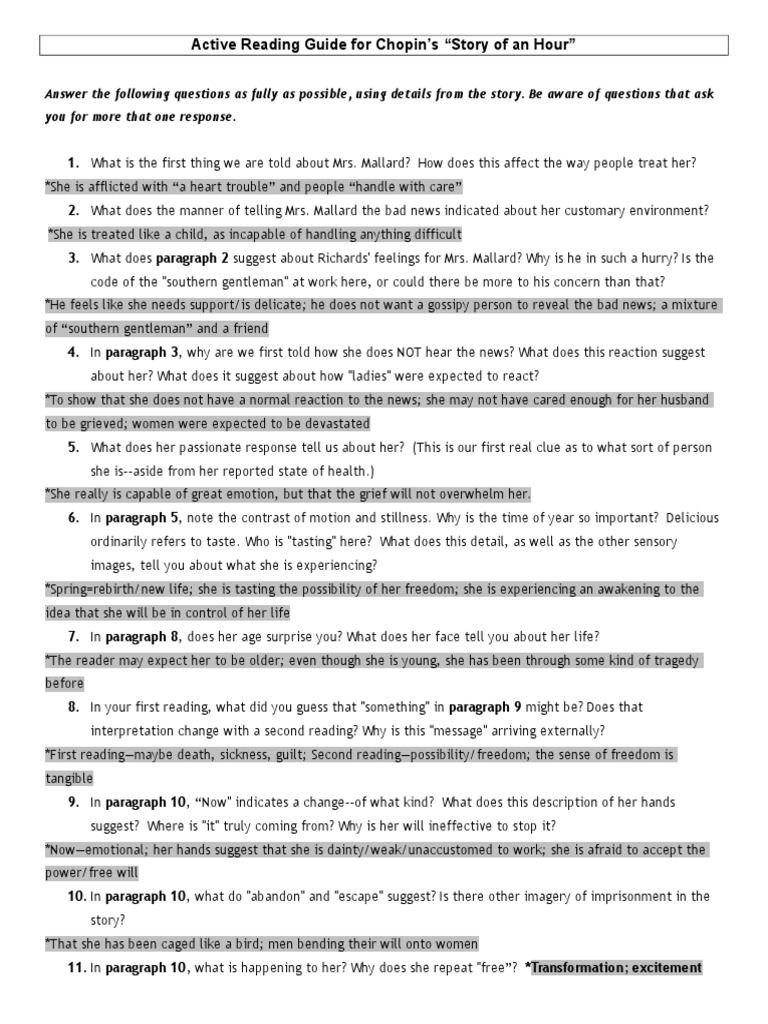 Active Reading Guide for Chopin's "Story of an Hour"

Answer the following questions as fully as possible, using details from the story. Be aware of questions that ask you for more that one response.

1. What is the first thing we are told about Mrs. Mallard? How does this affect the way people treat her?

*She is afflicted with "a heart trouble" and people "handle with care"

2. What does the manner of telling Mrs. Mallard the bad news indicated about her customary environment?

*She is treated like a child, as incapable of handling anything difficult

3. What does paragraph 2 suggest about Richards' feelings for Mrs. Mallard? Why is he in such a hurry? Is the code of the "southern gentleman" at work here, or could there be more to his concern than that?

*He feels like she needs support/is delicate; he does not want a gossipy person to reveal the bad news; a mixture of "southern gentleman" and a friend

4. In paragraph 3, why are we first told how she does NOT hear the news? What does this reaction suggest about her? What does it suggest about how "ladies" were expected to react?

*To show that she does not have a normal reaction to the news; she may not have cared enough for her husband to be grieved; women were expected to be devastated

5. What does her passionate response tell us about her? (This is our first real clue as to what sort of person she is--aside from her reported state of health.)

*She really is capable of great emotion, but that the grief will not overwhelm her.

6. In paragraph 5, note the contrast of motion and stillness. Why is the time of year so important? Delicious ordinarily refers to taste. Who is "tasting" here? What does this detail, as well as the other sensory images, tell you about what she is experiencing?

*Spring=rebirth/new life; she is tasting the possibility of her freedom; she is experiencing an awakening to the idea that she will be in control of her life

7. In paragraph 8, does her age surprise you? What does her face tell you about her life?

*The reader may expect her to be older; even though she is young, she has been through some kind of tragedy before

8. In your first reading, what did you guess that "something" in paragraph 9 might be? Does that interpretation change with a second reading? Why is this "message" arriving externally?

*First reading—maybe death, sickness, guilt; Second reading—possibility/freedom; the sense of freedom is tangible

9. In paragraph 10, "Now" indicates a change--of what kind? What does this description of her hands suggest? Where is "it" truly coming from? Why is her will ineffective to stop it?

*Now—emotional; her hands suggest that she is dainty/weak/unaccustomed to work; she is afraid to accept the power/free will

10. In paragraph 10, what do "abandon" and "escape" suggest? Is there other imagery of imprisonment in the story?

*That she has been caged like a bird; men bending their will onto women

11. In paragraph 10, what is happening to her? Why does she repeat "free"? *Transformation; excitement